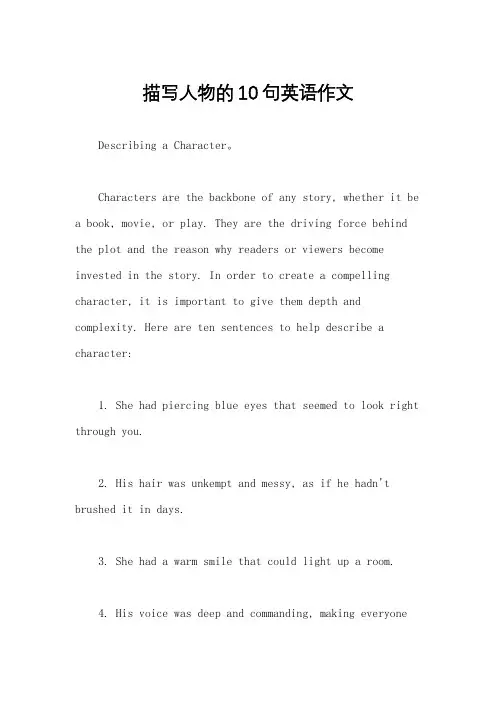 描写人物的10句英语作文

Describing a Character。

Characters are the backbone of any story, whether it be a book, movie, or play. They are the driving force behind the plot and the reason why readers or viewers become invested in the story. In order to create a compelling character, it is important to give them depth and complexity. Here are ten sentences to help describe a character:

1. She had piercing blue eyes that seemed to look right through you.

2. His hair was unkempt and messy, as if he hadn't brushed it in days.

3. She had a warm smile that could light up a room.

4. His voice was deep and commanding, making everyone